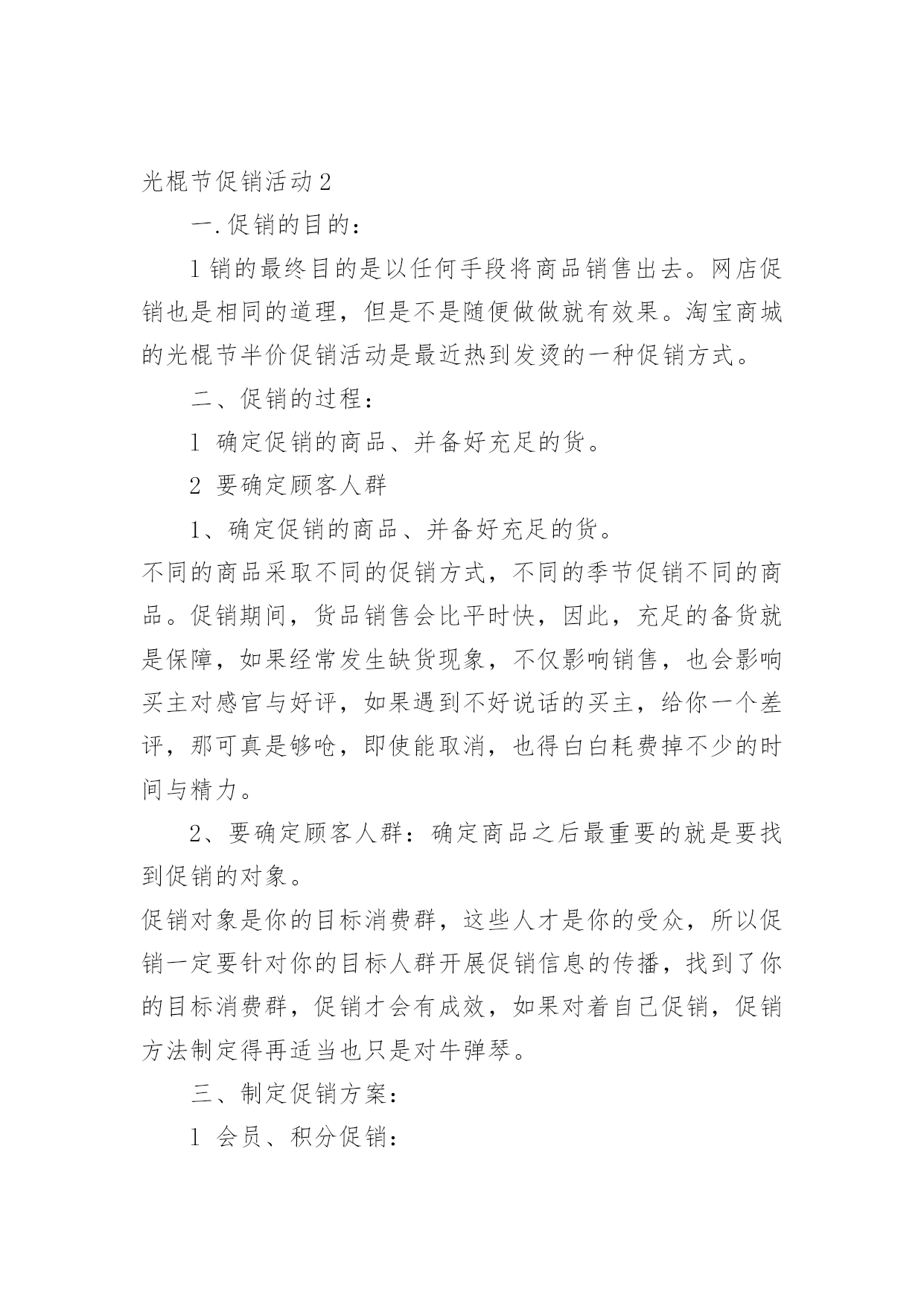 光棍节促销活动2

一.促销的目的：

1销的最终目的是以任何手段将商品销售出去。网店促销也是相同的道理，但是不是随便做做就有效果。淘宝商城的光棍节半价促销活动是最近热到发烫的一种促销方式。

二、促销的过程：

1 确定促销的商品、并备好充足的货。

2 要确定顾客人群

1、确定促销的商品、并备好充足的货。

不同的商品采取不同的促销方式，不同的季节促销不同的商品。促销期间，货品销售会比平时快，因此，充足的备货就是保障，如果经常发生缺货现象，不仅影响销售，也会影响买主对感官与好评，如果遇到不好说话的买主，给你一个差评，那可真是够呛，即使能取消，也得白白耗费掉不少的时间与精力。

2、要确定顾客人群：确定商品之后最重要的就是要找到促销的对象。

促销对象是你的目标消费群，这些人才是你的受众，所以促销一定要针对你的目标人群开展促销信息的传播，找到了你的目标消费群，促销才会有成效，如果对着自己促销，促销方法制定得再适当也只是对牛弹琴。

三、制定促销方案：

1 会员、积分促销：